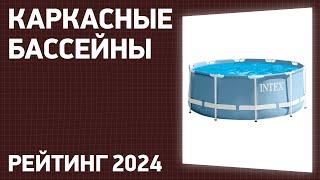 КАРКАСНЫЕ БАССЕЙНЫ

INTEX

РЕЙТИНГ 2024